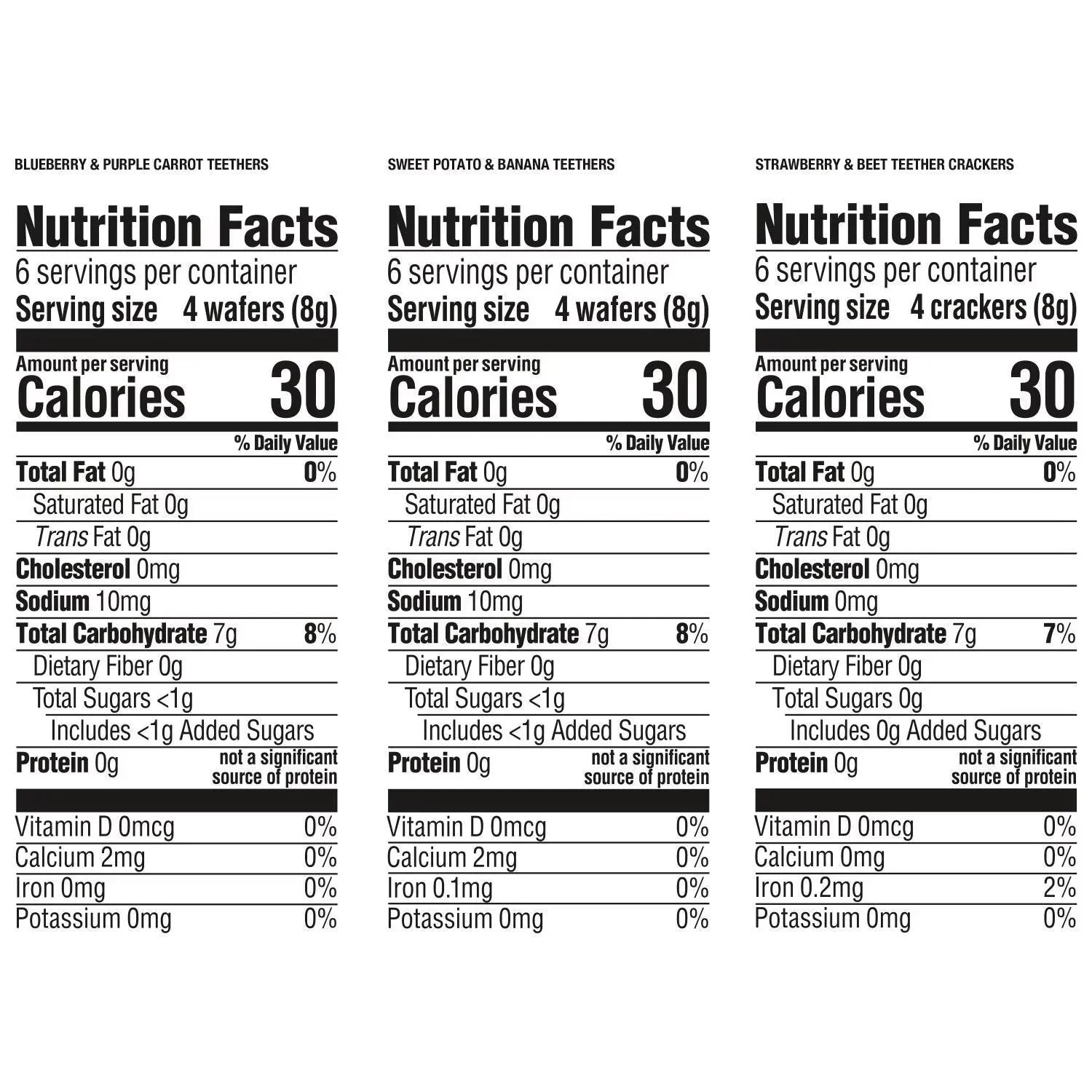 BLUEBERRY & PURPLE CARROT TEETHERS

Nutrition Facts
6 servings per container
Serving size 4 wafers (8g)

Amount per serving
Calories 30

% Daily Value
Total Fat 0g 0%
Saturated Fat 0g
Trans Fat 0g
Cholesterol 0mg
Sodium 10mg
Total Carbohydrate 7g 8%
Dietary Fiber 0g
Total Sugars <1g
Includes <1g Added Sugars
Protein 0g not a significant source of protein

Vitamin D 0mcg 0%
Calcium 2mg 0%
Iron 0mg 0%
Potassium 0mg 0%

SWEET POTATO & BANANA TEETHERS

Nutrition Facts
6 servings per container
Serving size 4 wafers (8g)

Amount per serving
Calories 30

% Daily Value
Total Fat 0g 0%
Saturated Fat 0g
Trans Fat 0g
Cholesterol 0mg
Sodium 10mg
Total Carbohydrate 7g 8%
Dietary Fiber 0g
Total Sugars <1g
Includes <1g Added Sugars
Protein 0g not a significant source of protein

Vitamin D 0mcg 0%
Calcium 2mg 0%
Iron 0.1mg 0%
Potassium 0mg 0%

STRAWBERRY & BEET TEETHER CRACKERS

Nutrition Facts
6 servings per container
Serving size 4 crackers (8g)

Amount per serving
Calories 30

% Daily Value
Total Fat 0g 0%
Saturated Fat 0g
Trans Fat 0g
Cholesterol 0mg
Sodium 0mg
Total Carbohydrate 7g 7%
Dietary Fiber 0g
Total Sugars 0g
Includes 0g Added Sugars
Protein 0g not a significant source of protein

Vitamin D 0mcg 0%
Calcium 0mg 0%
Iron 0.2mg 2%
Potassium 0mg 0%